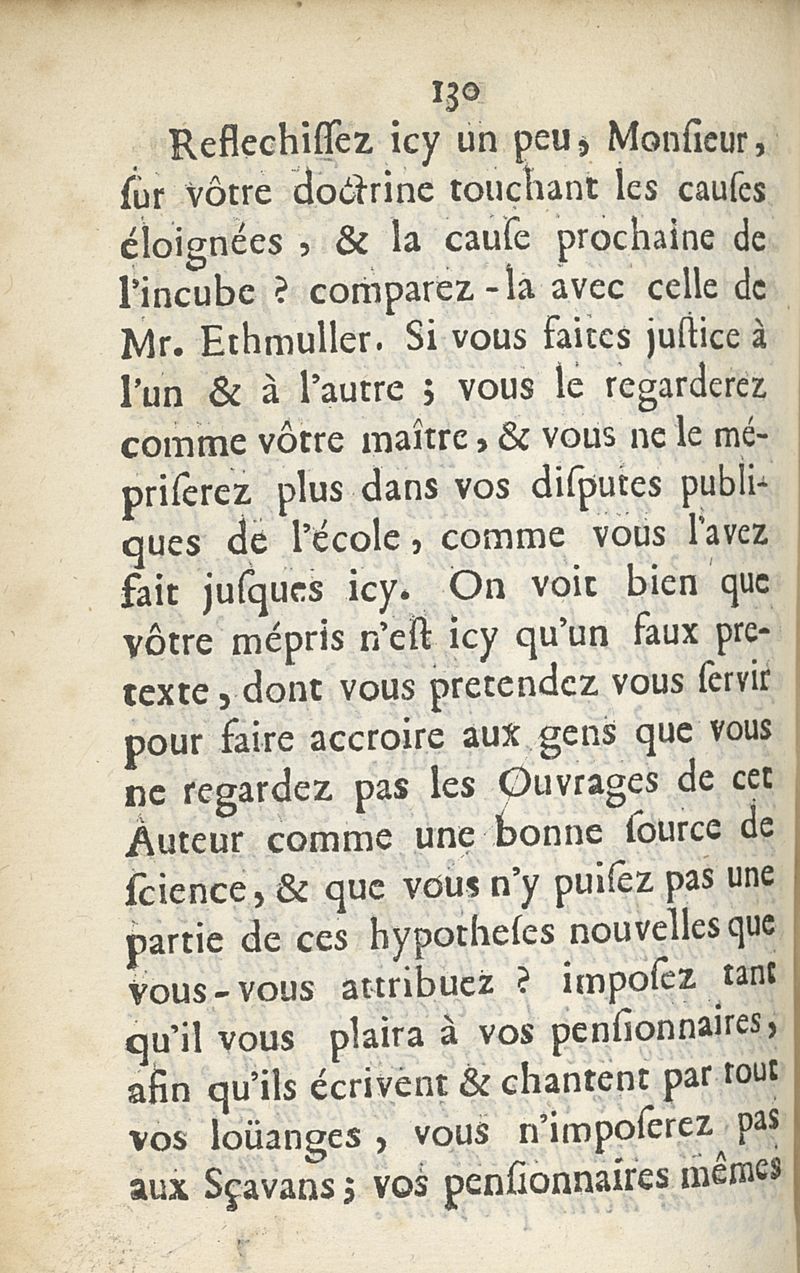 130

Reflechiſſez icy un peu, Monſieur, ſur vôtre doctrine touchant les cauſes éloignées, & la cauſe prochaine de l'incube ? comparez-là avec celle de Mr. Ethmuller. Si vous faites juſtice à l'un & à l'autre ; vous le regarderez comme vôtre maître, & vous ne le mépriſerez plus dans vos diſputes publiques de l'école, comme vous l'avez fait juſques icy. On voit bien que vôtre mépris n'eſt icy qu'un faux pretexte, dont vous pretendez vous ſervir pour faire accroire aux gens que vous ne regardez pas les Ouvrages de cet Auteur comme une bonne ſource de ſcience, & que vous n'y puiſez pas une partie de ces hypotheſes nouvelles que vous-vous attribuez ? impoſez tant qu'il vous plaira à vos penſionnaires, afin qu'ils écrivent & chantent par tout vos loüanges, vous n'impoſerez pas aux Sçavans ; vos penſionnaires mêmes